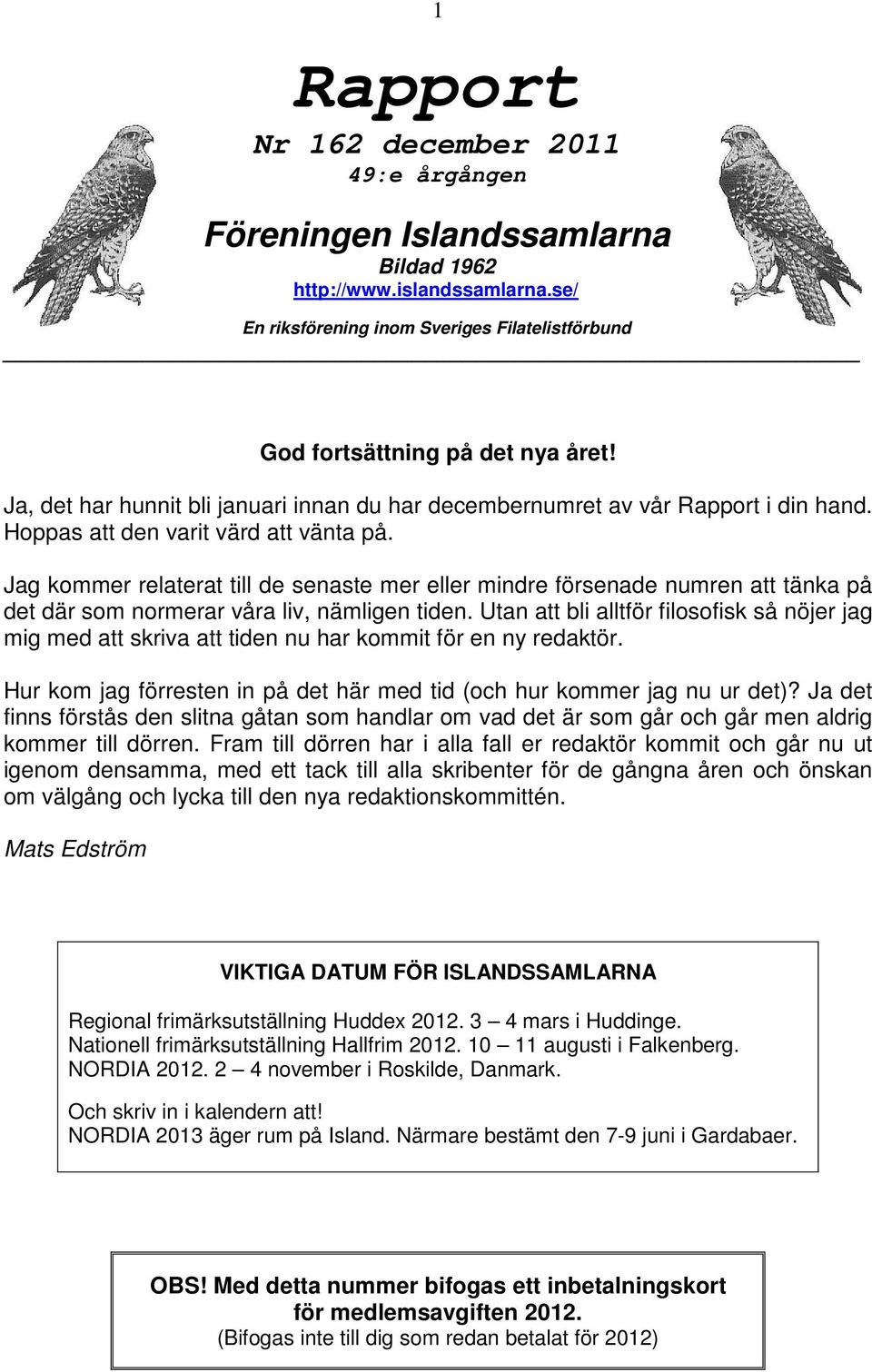 1

Rapport

Nr 162 december 2011

49:e årgången

Föreningen Islandssamlarna

Bildad 1962

http://www.islandssamlarna.se/

En riksförening inom Sveriges Filatelistförbund

God fortsättning på det nya året!

Ja, det har hunnit bli januari innan du har decembernumret av vår Rapport i din hand. Hoppas att den varit värd att vänta på.

Jag kommer relaterat till de senaste mer eller mindre försenade numren att tänka på det där som normerar våra liv, nämligen tiden. Utan att bli alltför filosofisk så nöjer jag mig med att skriva att tiden nu har kommit för en ny redaktör.

Hur kom jag förresten in på det här med tid (och hur kommer jag nu ur det)? Ja det finns förstås den slitna gåtan som handlar om vad det är som går och går men aldrig kommer till dörren. Fram till dörren har i alla fall er redaktör kommit och går nu ut igenom densamma, med ett tack till alla skribenter för de gångna åren och önskan om välgång och lycka till den nya redaktionskommittén.

Mats Edström

VIKTIGA DATUM FÖR ISLANDSSAMLARNA

Regional frimärksutställning Huddex 2012. 3 – 4 mars i Huddinge.
Nationell frimärksutställning Hallfrim 2012. 10 – 11 augusti i Falkenberg.
NORDIA 2012. 2 – 4 november i Roskilde, Danmark.

Och skriv in i kalendern att!
NORDIA 2013 äger rum på Island. Närmare bestämt den 7-9 juni i Gardabaer.

OBS! Med detta nummer bifogas ett inbetalningskort för medlemsavgiften 2012.
(Bifogas inte till dig som redan betalat för 2012)